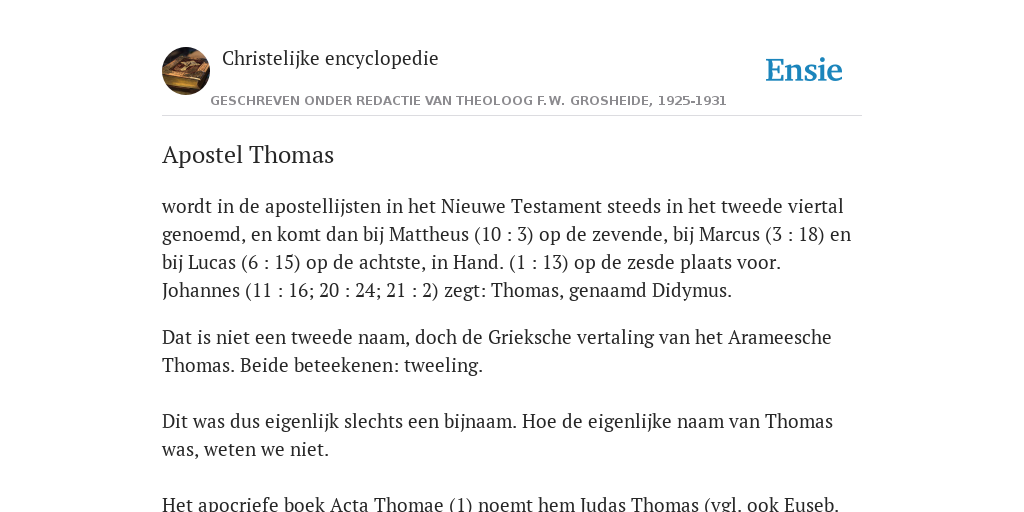 Christelijke encyclopedie

Ensie

GESCHREVEN ONDER REDACTIE VAN THEOLOOG F.W. GROSHEIDE, 1925-1931

Apostel Thomas

wordt in de apostellijsten in het Nieuwe Testament steeds in het tweede viertal genoemd, en komt dan bij Mattheus (10 : 3) op de zevende, bij Marcus (3 : 18) en bij Lucas (6 : 15) op de achtste, in Hand. (1 : 13) op de zesde plaats voor. Johannes (11 : 16; 20 : 24; 21 : 2) zegt: Thomas, genaamd Didymus.

Dat is niet een tweede naam, doch de Grieksche vertaling van het Arameesche Thomas. Beide beteekenen: tweeling.

Dit was dus eigenlijk slechts een bijnaam. Hoe de eigenlijke naam van Thomas was, weten we niet.

Het apocriefe boek Acta Thomae (1) noemt hem Judas Thomas (vgl. ook Euseb.